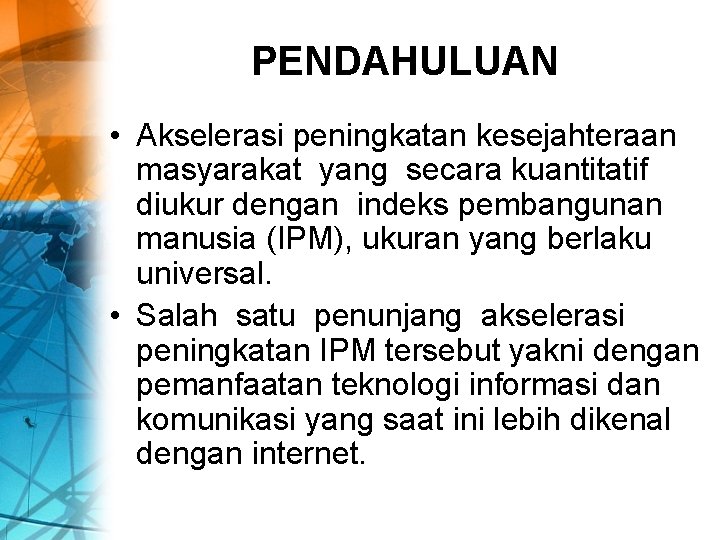 PENDAHULUAN

• Akselerasi peningkatan kesejahteraan masyarakat yang secara kuantitatif diukur dengan indeks pembangunan manusia (IPM), ukuran yang berlaku universal.

• Salah satu penunjang akselerasi peningkatan IPM tersebut yakni dengan pemanfaatan teknologi informasi dan komunikasi yang saat ini lebih dikenal dengan internet.